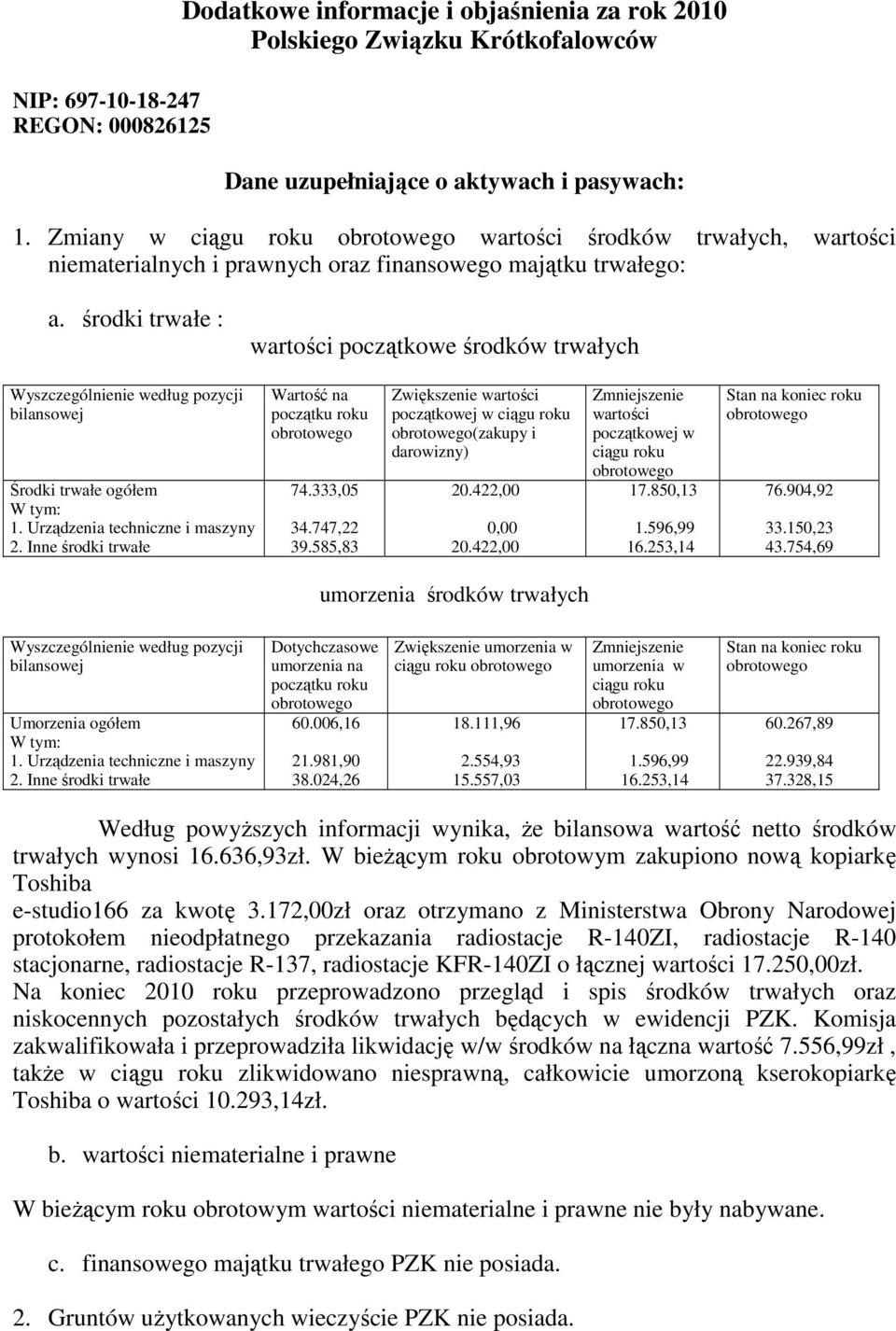 Dodatkowe informacje i objaśnienia za rok 2010
Polskiego Związku Krótkofalowców

NIP: 697-10-18-247
REGON: 000826125

Dane uzupełniające o aktywach i pasywach:

1. Zmiany w ciągu roku obrotowego wartości środków trwałych, wartości niematerialnych i prawnych oraz finansowego majątku trwałego:

a. środki trwałe :

wartości początkowe środków trwałych

| Wyszczególnienie według pozycji bilansowej | Wartość na początku roku obrotowego | Zwiększenie wartości początkowej w ciągu roku obrotowego(zakupy i darowizny) | Zmniejszenie wartości początkowej w ciągu roku obrotowego | Stan na koniec roku obrotowego |
|---|---|---|---|---|
| Środki trwałe ogółem | 74.333,05 | 20.422,00 | 17.850,13 | 76.904,92 |
| W tym: | | | | |
| 1. Urządzenia techniczne i maszyny | 34.747,22 | 0,00 | 1.596,99 | 33.150,23 |
| 2. Inne środki trwałe | 39.585,83 | 20.422,00 | 16.253,14 | 43.754,69 |

umorzenia środków trwałych

| Wyszczególnienie według pozycji bilansowej | Dotychczasowe umorzenia na początku roku obrotowego | Zwiększenie umorzenia w ciągu roku obrotowego | Zmniejszenie umorzenia w ciągu roku obrotowego | Stan na koniec roku obrotowego |
|---|---|---|---|---|
| Umorzenia ogółem | 60.006,16 | 18.111,96 | 17.850,13 | 60.267,89 |
| W tym: | | | | |
| 1. Urządzenia techniczne i maszyny | 21.981,90 | 2.554,93 | 1.596,99 | 22.939,84 |
| 2. Inne środki trwałe | 38.024,26 | 15.557,03 | 16.253,14 | 37.328,15 |

Według powyższych informacji wynika, że bilansowa wartość netto środków trwałych wynosi 16.636,93zł. W bieżącym roku obrotowym zakupiono nową kopiarkę Toshiba
e-studio166 za kwotę 3.172,00zł oraz otrzymano z Ministerstwa Obrony Narodowej protokołem nieodpłatnego przekazania radiostacje R-140ZI, radiostacje R-140 stacjonarne, radiostacje R-137, radiostacje KFR-140ZI o łącznej wartości 17.250,00zł.
Na koniec 2010 roku przeprowadzono przegląd i spis środków trwałych oraz niskocennych pozostałych środków trwałych będących w ewidencji PZK. Komisja zakwalifikowała i przeprowadziła likwidację w/w środków na łączna wartość 7.556,99zł , także w ciągu roku zlikwidowano niesprawną, całkowicie umorzoną kserokopiarkę Toshiba o wartości 10.293,14zł.

b. wartości niematerialne i prawne

W bieżącym roku obrotowym wartości niematerialne i prawne nie były nabywane.

c. finansowego majątku trwałego PZK nie posiada.

2. Gruntów użytkowanych wieczyście PZK nie posiada.